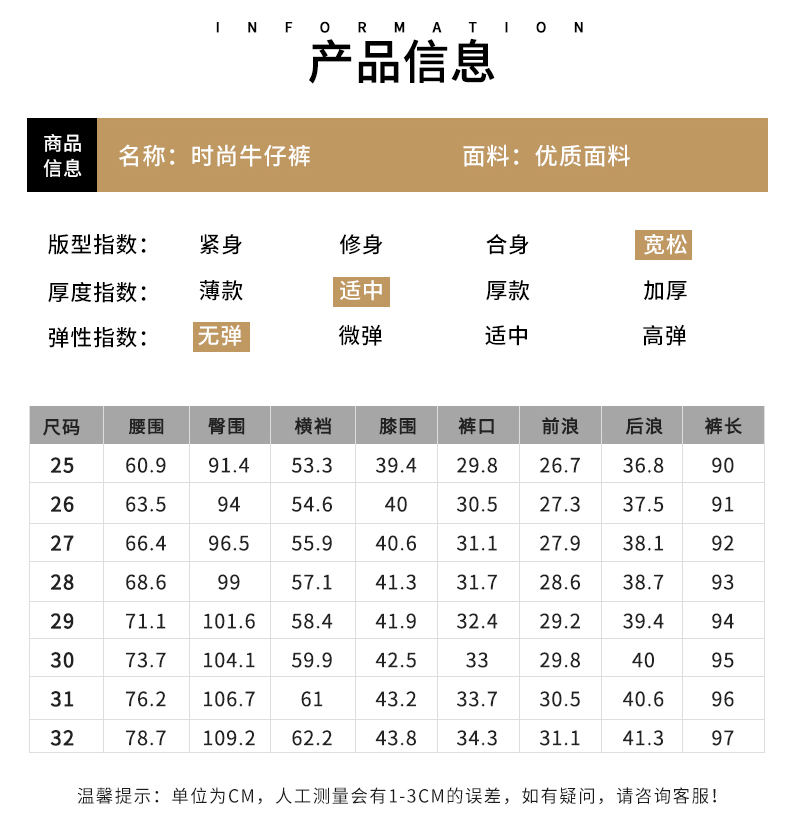 INFORMATION
产品信息

商品信息
名称：时尚牛仔裤
面料：优质面料

版型指数： 紧身 修身 合身 宽松
厚度指数： 薄款 适中 厚款 加厚
弹性指数： 无弹 微弹 适中 高弹

| 尺码 | 腰围 | 臀围 | 横裆 | 膝围 | 裤口 | 前浪 | 后浪 | 裤长 |
|---|---|---|---|---|---|---|---|---|
| 25 | 60.9 | 91.4 | 53.3 | 39.4 | 29.8 | 26.7 | 36.8 | 90 |
| 26 | 63.5 | 94 | 54.6 | 40 | 30.5 | 27.3 | 37.5 | 91 |
| 27 | 66.4 | 96.5 | 55.9 | 40.6 | 31.1 | 27.9 | 38.1 | 92 |
| 28 | 68.6 | 99 | 57.1 | 41.3 | 31.7 | 28.6 | 38.7 | 93 |
| 29 | 71.1 | 101.6 | 58.4 | 41.9 | 32.4 | 29.2 | 39.4 | 94 |
| 30 | 73.7 | 104.1 | 59.9 | 42.5 | 33 | 29.8 | 40 | 95 |
| 31 | 76.2 | 106.7 | 61 | 43.2 | 33.7 | 30.5 | 40.6 | 96 |
| 32 | 78.7 | 109.2 | 62.2 | 43.8 | 34.3 | 31.1 | 41.3 | 97 |

温馨提示：单位为CM，人工测量会有1-3CM的误差，如有疑问，请咨询客服！